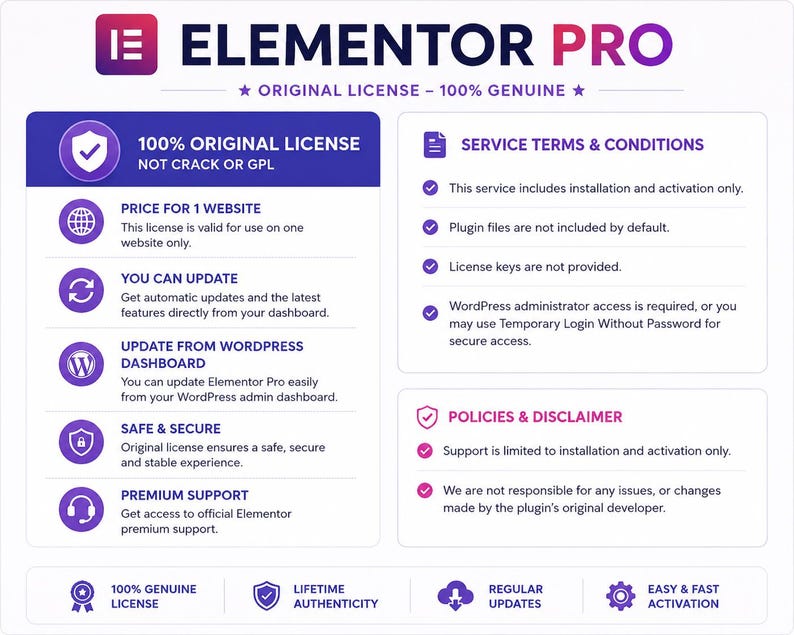 ELEMENTOR PRO

★ ORIGINAL LICENSE – 100% GENUINE ★

100% ORIGINAL LICENSE
NOT CRACK OR GPL

PRICE FOR 1 WEBSITE
This license is valid for use on one website only.

YOU CAN UPDATE
Get automatic updates and the latest features directly from your dashboard.

UPDATE FROM WORDPRESS DASHBOARD
You can update Elementor Pro easily from your WordPress admin dashboard.

SAFE & SECURE
Original license ensures a safe, secure and stable experience.

PREMIUM SUPPORT
Get access to official Elementor premium support.

SERVICE TERMS & CONDITIONS

This service includes installation and activation only.

Plugin files are not included by default.

License keys are not provided.

WordPress administrator access is required, or you may use Temporary Login Without Password for secure access.

POLICIES & DISCLAIMER

Support is limited to installation and activation only.

We are not responsible for any issues, or changes made by the plugin's original developer.

100% GENUINE LICENSE

LIFETIME AUTHENTICITY

REGULAR UPDATES

EASY & FAST ACTIVATION